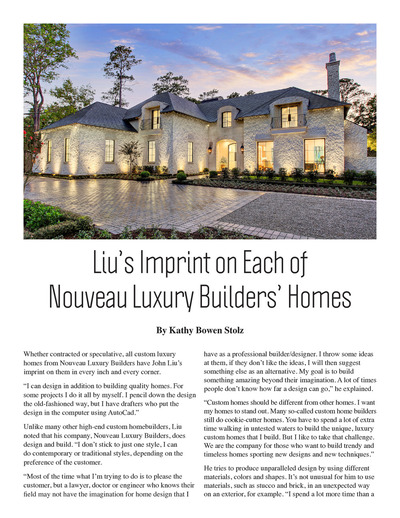 Liu's Imprint on Each of Nouveau Luxury Builders' Homes

By Kathy Bowen Stolz

Whether contracted or speculative, all custom luxury homes from Nouveau Luxury Builders have John Liu's imprint on them in every inch and every corner.

"I can design in addition to building quality homes. For some projects I do it all by myself. I pencil down the design the old-fashioned way, but I have drafters who put the design in the computer using AutoCad."

Unlike many other high-end custom homebuilders, Liu noted that his company, Nouveau Luxury Builders, does design and build. "I don't stick to just one style, I can do contemporary or traditional styles, depending on the preference of the customer.

"Most of the time what I'm trying to do is to please the customer, but a lawyer, doctor or engineer who knows their field may not have the imagination for home design that I have as a professional builder/designer. I throw some ideas at them, if they don't like the ideas, I will then suggest something else as an alternative. My goal is to build something amazing beyond their imagination. A lot of times people don't know how far a design can go," he explained.

"Custom homes should be different from other homes. I want my homes to stand out. Many so-called custom home builders still do cookie-cutter homes. You have to spend a lot of extra time walking in untested waters to build the unique, luxury custom homes that I build. But I like to take that challenge. We are the company for those who want to build trendy and timeless homes sporting new designs and new techniques."

He tries to produce unparalleled design by using different materials, colors and shapes. It's not unusual for him to use materials, such as stucco and brick, in an unexpected way on an exterior, for example. "I spend a lot more time than a